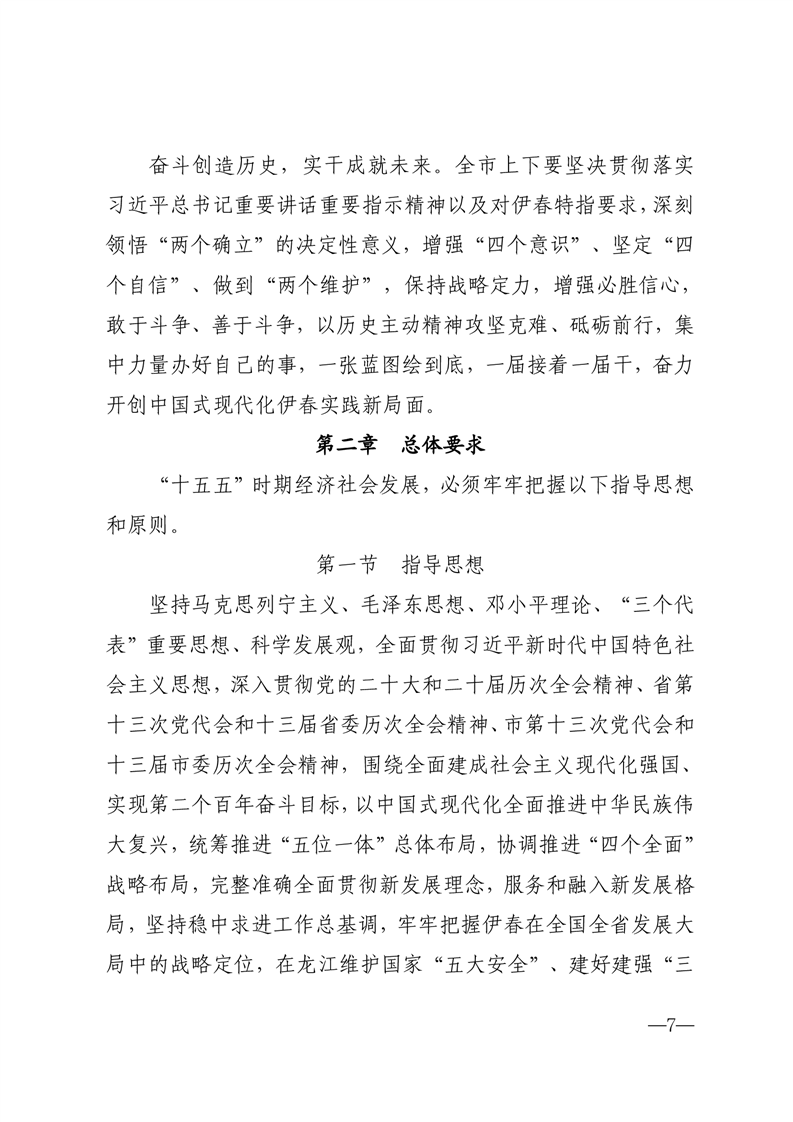 奋斗创造历史，实干成就未来。全市上下要坚决贯彻落实习近平总书记重要讲话重要指示精神以及对伊春特指要求，深刻领悟“两个确立”的决定性意义，增强“四个意识”、坚定“四个自信”、做到“两个维护”，保持战略定力，增强必胜信心，敢于斗争、善于斗争，以历史主动精神攻坚克难、砥砺前行，集中力量办好自己的事，一张蓝图绘到底，一届接着一届干，奋力开创中国式现代化伊春实践新局面。

第二章　总体要求

“十五五”时期经济社会发展，必须牢牢把握以下指导思想和原则。

第一节　指导思想

坚持马克思列宁主义、毛泽东思想、邓小平理论、“三个代表”重要思想、科学发展观，全面贯彻习近平新时代中国特色社会主义思想，深入贯彻党的二十大和二十届历次全会精神、省第十三次党代会和十三届省委历次全会精神、市第十三次党代会和十三届市委历次全会精神，围绕全面建成社会主义现代化强国、实现第二个百年奋斗目标，以中国式现代化全面推进中华民族伟大复兴，统筹推进“五位一体”总体布局，协调推进“四个全面”战略布局，完整准确全面贯彻新发展理念，服务和融入新发展格局，坚持稳中求进工作总基调，牢牢把握伊春在全国全省发展大局中的战略定位，在龙江维护国家“五大安全”、建好建强“三

—7—